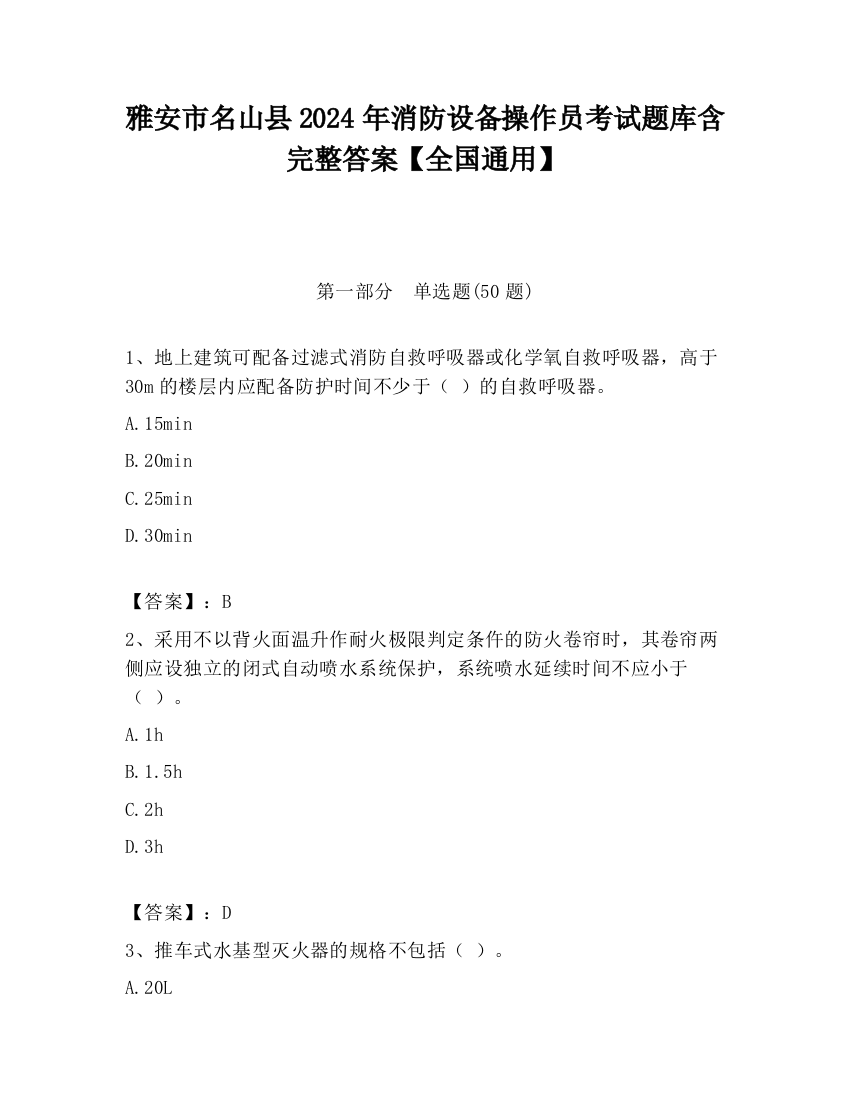 雅安市名山县2024年消防设备操作员考试题库含完整答案【全国通用】

第一部分　单选题(50题)

1、地上建筑可配备过滤式消防自救呼吸器或化学氧自救呼吸器，高于30m的楼层内应配备防护时间不少于（ ）的自救呼吸器。

A.15min

B.20min

C.25min

D.30min

【答案】：B

2、采用不以背火面温升作耐火极限判定条件的防火卷帘时，其卷帘两侧应设独立的闭式自动喷水系统保护，系统喷水延续时间不应小于（ ）。

A.1h

B.1.5h

C.2h

D.3h

【答案】：D

3、推车式水基型灭火器的规格不包括（ ）。

A.20L